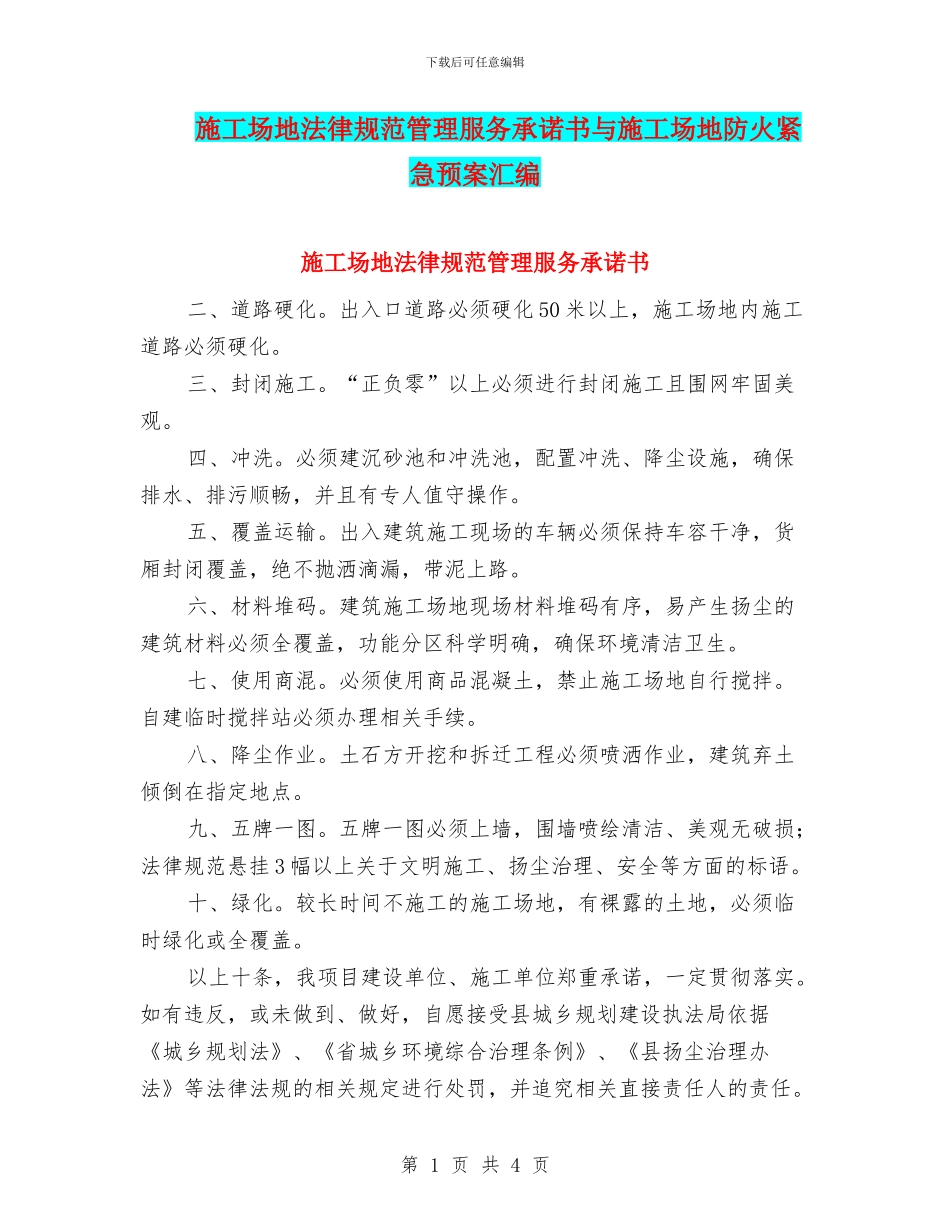 下载后可任意编辑

施工场地法律规范管理服务承诺书与施工场地防火紧急预案汇编

施工场地法律规范管理服务承诺书

二、道路硬化。出入口道路必须硬化50米以上，施工场地内施工道路必须硬化。

三、封闭施工。“正负零”以上必须进行封闭施工且围网牢固美观。

四、冲洗。必须建沉砂池和冲洗池，配置冲洗、降尘设施，确保排水、排污顺畅，并且有专人值守操作。

五、覆盖运输。出入建筑施工现场的车辆必须保持车容干净，货厢封闭覆盖，绝不抛洒滴漏，带泥上路。

六、材料堆码。建筑施工场地现场材料堆码有序，易产生扬尘的建筑材料必须全覆盖，功能分区科学明确，确保环境清洁卫生。

七、使用商混。必须使用商品混凝土，禁止施工场地自行搅拌。自建临时搅拌站必须办理相关手续。

八、降尘作业。土石方开挖和拆迁工程必须喷洒作业，建筑弃土倾倒在指定地点。

九、五牌一图。五牌一图必须上墙，围墙喷绘清洁、美观无破损；法律规范悬挂3幅以上关于文明施工、扬尘治理、安全等方面的标语。

十、绿化。较长时间不施工的施工场地，有裸露的土地，必须临时绿化或全覆盖。

以上十条，我项目建设单位、施工单位郑重承诺，一定贯彻落实。如有违反，或未做到、做好，自愿接受县城乡规划建设执法局依据《城乡规划法》、《省城乡环境综合治理条例》、《县扬尘治理办法》等法律法规的相关规定进行处罚，并追究相关直接责任人的责任。

第 1 页 共 4 页